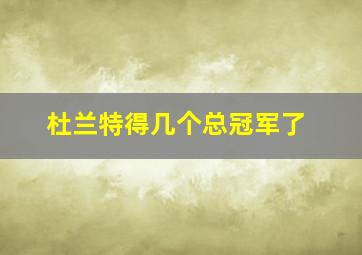 杜兰特得几个总冠军了